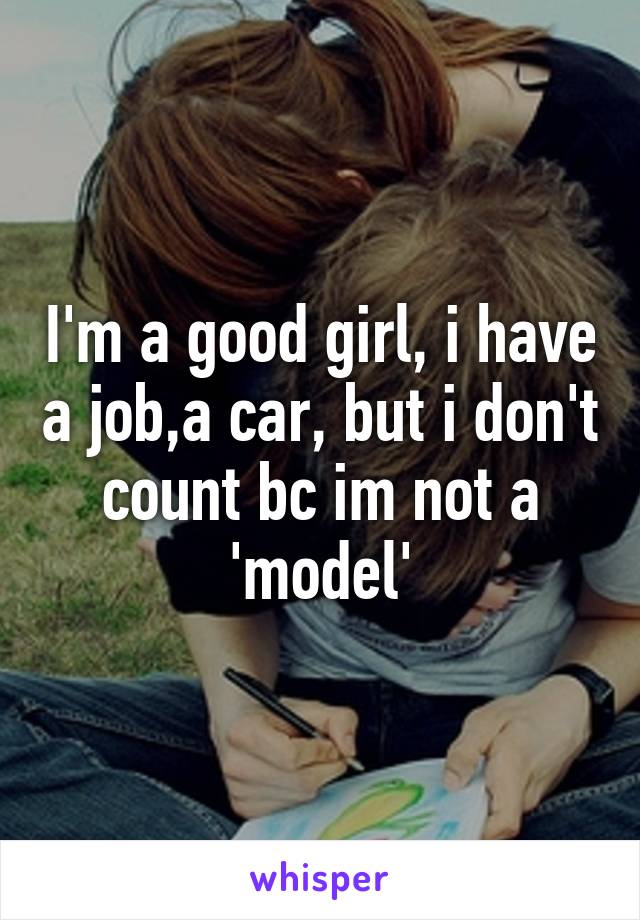 I'm a good girl, i have a job,a car, but i don't count bc im not a 'model'

whisper